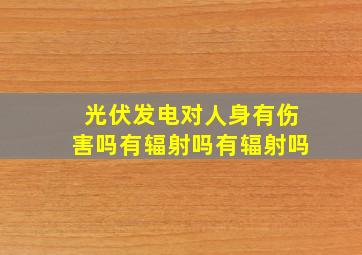 光伏发电对人身有伤害吗有辐射吗有辐射吗